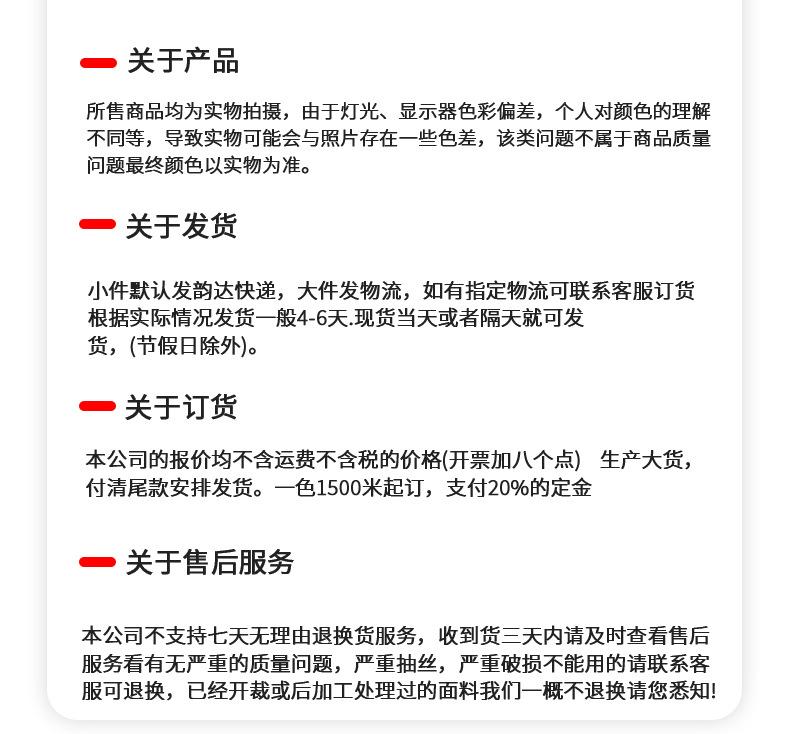 关于产品

所售商品均为实物拍摄，由于灯光、显示器色彩偏差，个人对颜色的理解不同等，导致实物可能会与照片存在一些色差，该类问题不属于商品质量问题最终颜色以实物为准。

关于发货

小件默认发韵达快递，大件发物流，如有指定物流可联系客服订货根据实际情况发货一般4-6天.现货当天或者隔天就可发货，(节假日除外)。

关于订货

本公司的报价均不含运费不含税的价格(开票加八个点)　生产大货，付清尾款安排发货。一色1500米起订，支付20%的定金

关于售后服务

本公司不支持七天无理由退换货服务，收到货三天内请及时查看售后服务看有无严重的质量问题，严重抽丝，严重破损不能用的请联系客服可退换，已经开裁或后加工处理过的面料我们一概不退换请您悉知!